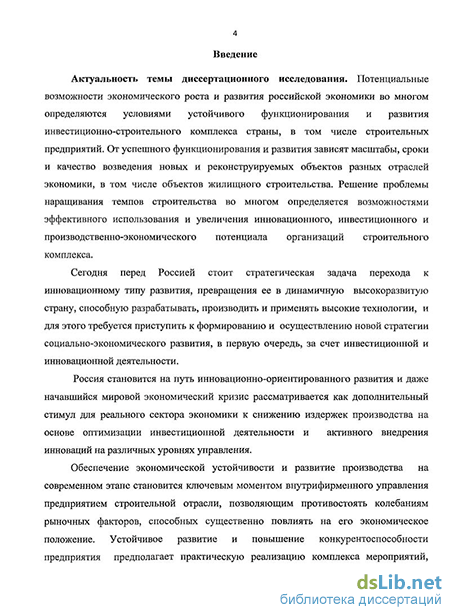 4

Введение

Актуальность темы диссертационного исследования. Потенциальные возможности экономического роста и развития российской экономики во многом определяются условиями устойчивого функционирования и развития инвестиционно-строительного комплекса страны, в том числе строительных предприятий. От успешного функционирования и развития зависят масштабы, сроки и качество возведения новых и реконструируемых объектов разных отраслей экономики, в том числе объектов жилищного строительства. Решение проблемы наращивания темпов строительства во многом определяется возможностями эффективного использования и увеличения инновационного, инвестиционного и производственно-экономического потенциала организаций строительного комплекса.

Сегодня перед Россией стоит стратегическая задача перехода к инновационному типу развития, превращения ее в динамичную высокоразвитую страну, способную разрабатывать, производить и применять высокие технологии, и для этого требуется приступить к формированию и осуществлению новой стратегии социально-экономического развития, в первую очередь, за счет инвестиционной и инновационной деятельности.

Россия становится на путь инновационно-ориентированного развития и даже начавшийся мировой экономический кризис рассматривается как дополнительный стимул для реального сектора экономики к снижению издержек производства на основе оптимизации инвестиционной деятельности и активного внедрения инноваций на различных уровнях управления.

Обеспечение экономической устойчивости и развитие производства на современном этапе становится ключевым моментом внутрифирменного управления предприятием строительной отрасли, позволяющим противостоять колебаниям рыночных факторов, способных существенно повлиять на его экономическое положение. Устойчивое развитие и повышение конкурентоспособности предприятия предполагает практическую реализацию комплекса мероприятий,

dsLib.net
библиотека диссертаций